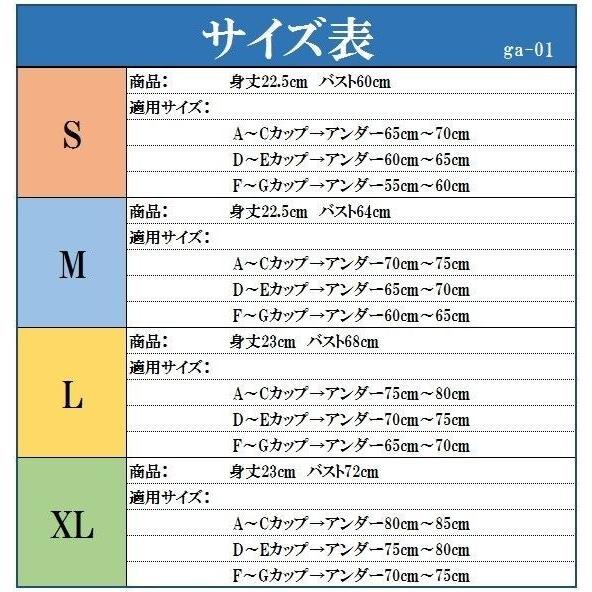 サイズ表 ga-01

| | |
|---|---|
| S | 商品：　身丈22.5cm　バスト60cm |
| | 適用サイズ： |
| | A～Cカップ→アンダー65cm～70cm |
| | D～Eカップ→アンダー60cm～65cm |
| | F～Gカップ→アンダー55cm～60cm |
| M | 商品：　身丈22.5cm　バスト64cm |
| | 適用サイズ： |
| | A～Cカップ→アンダー70cm～75cm |
| | D～Eカップ→アンダー65cm～70cm |
| | F～Gカップ→アンダー60cm～65cm |
| L | 商品：　身丈23cm　バスト68cm |
| | 適用サイズ： |
| | A～Cカップ→アンダー75cm～80cm |
| | D～Eカップ→アンダー70cm～75cm |
| | F～Gカップ→アンダー65cm～70cm |
| XL | 商品：　身丈23cm　バスト72cm |
| | 適用サイズ： |
| | A～Cカップ→アンダー80cm～85cm |
| | D～Eカップ→アンダー75cm～80cm |
| | F～Gカップ→アンダー70cm～75cm |